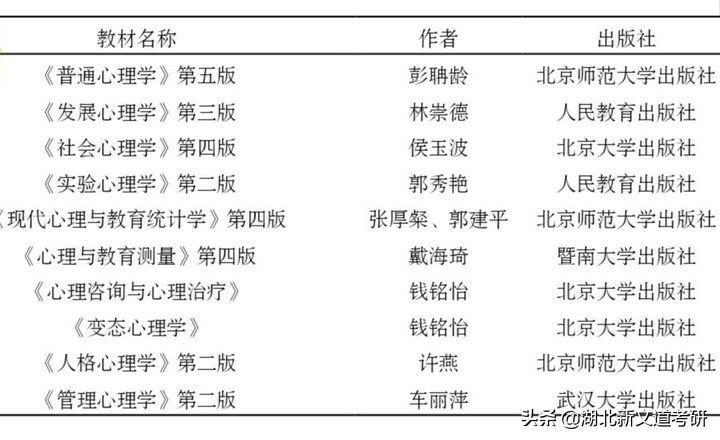 | 教材名称 | 作者 | 出版社 |
|---|---|---|
| 《普通心理学》第五版 | 彭聃龄 | 北京师范大学出版社 |
| 《发展心理学》第三版 | 林崇德 | 人民教育出版社 |
| 《社会心理学》第四版 | 侯玉波 | 北京大学出版社 |
| 《实验心理学》第二版 | 郭秀艳 | 人民教育出版社 |
| 《现代心理与教育统计学》第四版 | 张厚粲、郭建平 | 北京师范大学出版社 |
| 《心理与教育测量》第四版 | 戴海琦 | 暨南大学出版社 |
| 《心理咨询与心理治疗》 | 钱铭怡 | 北京大学出版社 |
| 《变态心理学》 | 钱铭怡 | 北京大学出版社 |
| 《人格心理学》第二版 | 许燕 | 北京师范大学出版社 |
| 《管理心理学》第二版 | 车丽萍 | 武汉大学出版社 |

头条@湖北新文道考研